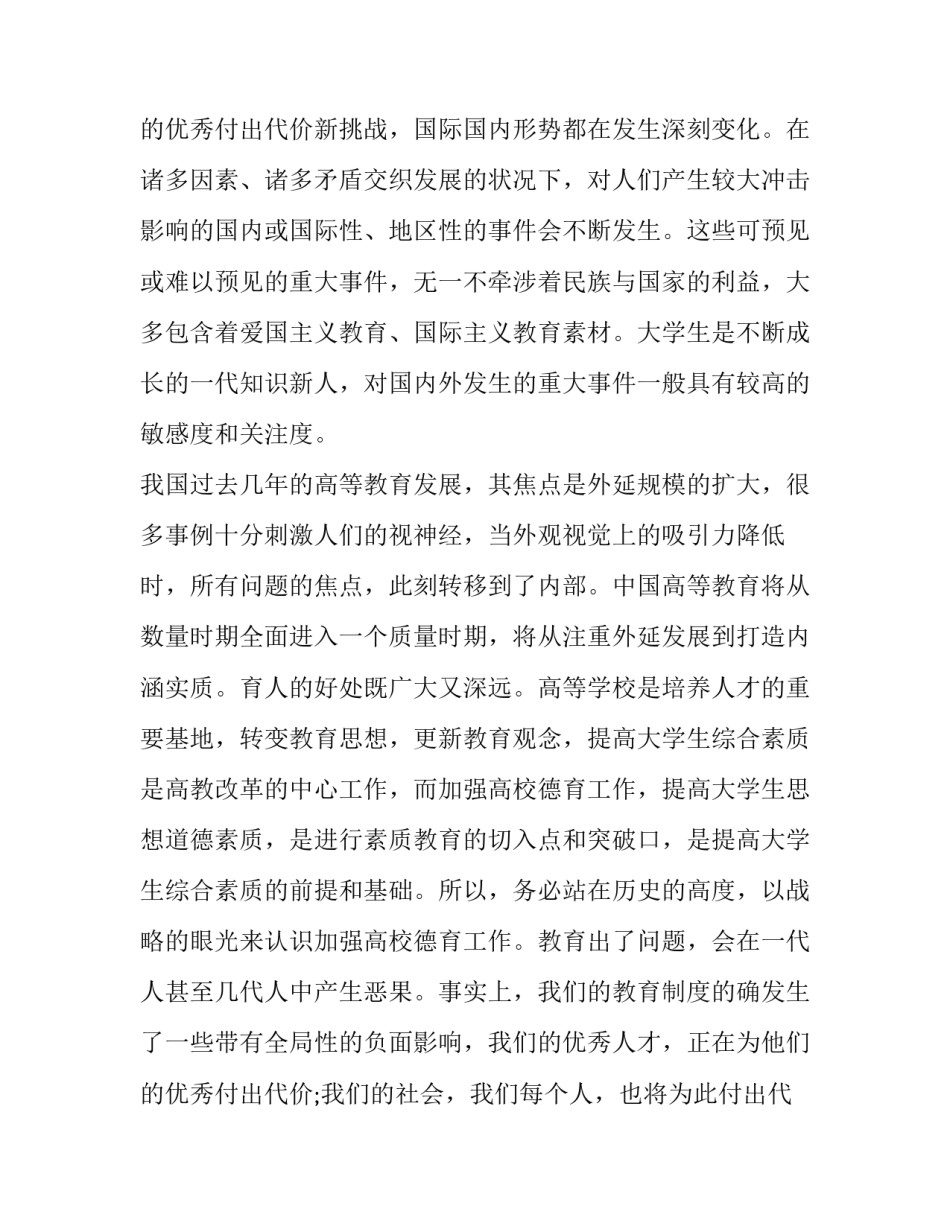 的优秀付出代价新挑战，国际国内形势都在发生深刻变化。在诸多因素、诸多矛盾交织发展的状况下，对人们产生较大冲击影响的国内或国际性、地区性的事件会不断发生。这些可预见或难以预见的重大事件，无一不牵涉着民族与国家的利益，大多包含着爱国主义教育、国际主义教育素材。大学生是不断成长的一代知识新人，对国内外发生的重大事件一般具有较高的敏感度和关注度。

我国过去几年的高等教育发展，其焦点是外延规模的扩大，很多事例十分刺激人们的视神经，当外观视觉上的吸引力降低时，所有问题的焦点，此刻转移到了内部。中国高等教育将从数量时期全面进入一个质量时期，将从注重外延发展到打造内涵实质。育人的好处既广大又深远。高等学校是培养人才的重要基地，转变教育思想，更新教育观念，提高大学生综合素质是高教改革的中心工作，而加强高校德育工作，提高大学生思想道德素质，是进行素质教育的切入点和突破口，是提高大学生综合素质的前提和基础。所以，务必站在历史的高度，以战略的眼光来认识加强高校德育工作。教育出了问题，会在一代人甚至几代人中产生恶果。事实上，我们的教育制度的确发生了一些带有全局性的负面影响，我们的优秀人才，正在为他们的优秀付出代价;我们的社会，我们每个人，也将为此付出代